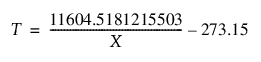 $T = \frac{11604.5181215503}{X} - 273.15$